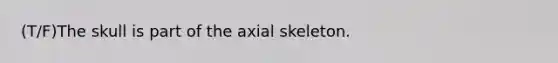 (T/F)The skull is part of the axial skeleton.